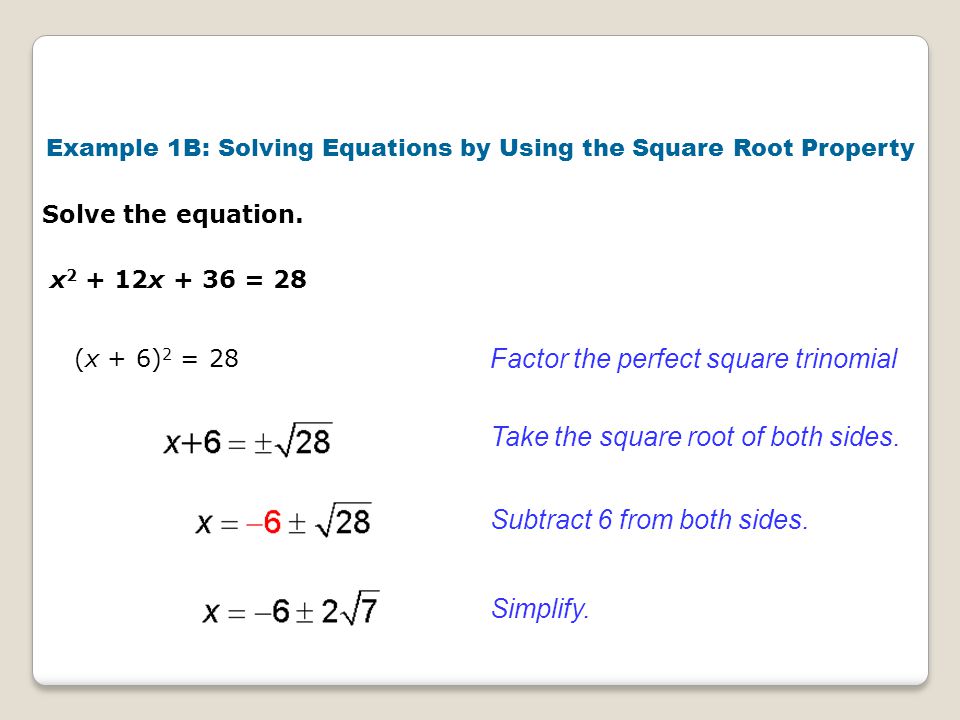 Example 1B: Solving Equations by Using the Square Root Property

Solve the equation.

$x^2 + 12x + 36 = 28$

$(x + 6)^2 = 28$

Factor the perfect square trinomial

$x+6 = \pm\sqrt{28}$

Take the square root of both sides.

$x = -6 \pm \sqrt{28}$

Subtract 6 from both sides.

$x = -6 \pm 2\sqrt{7}$

Simplify.